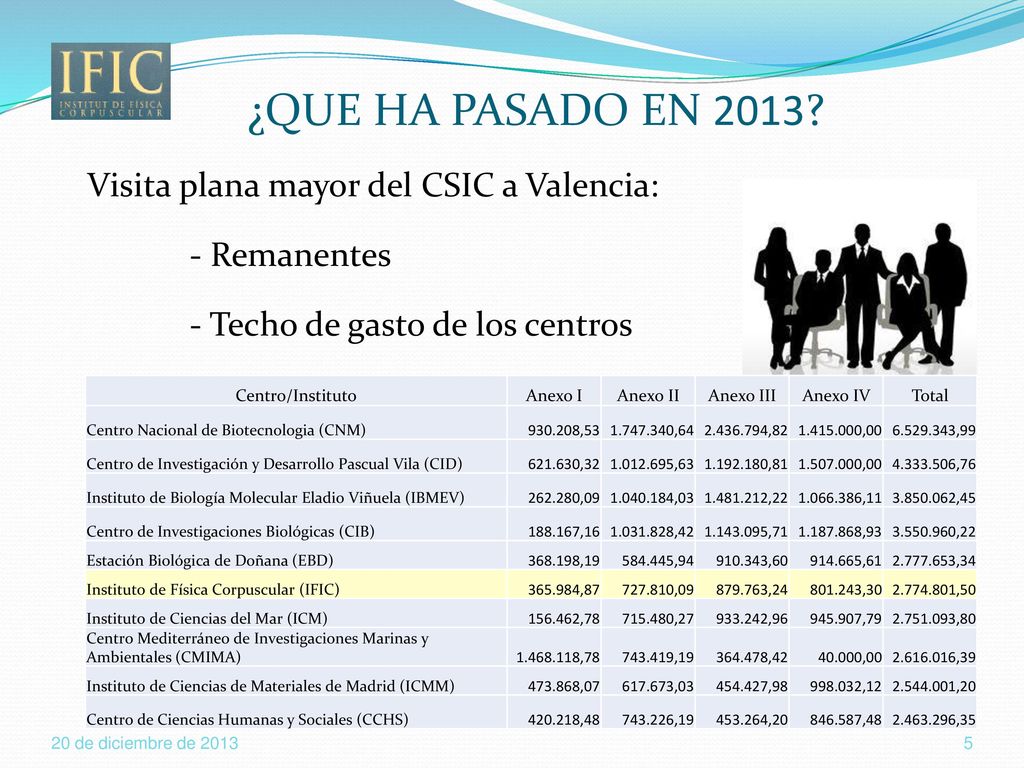 IFIC
INSTITUT DE FÍSICA CORPUSCULAR

¿QUE HA PASADO EN 2013?

Visita plana mayor del CSIC a Valencia:

- Remanentes

- Techo de gasto de los centros

| Centro/Instituto | Anexo I | Anexo II | Anexo III | Anexo IV | Total |
|---|---|---|---|---|---|
| Centro Nacional de Biotecnologia (CNM) | 930.208,53 | 1.747.340,64 | 2.436.794,82 | 1.415.000,00 | 6.529.343,99 |
| Centro de Investigación y Desarrollo Pascual Vila (CID) | 621.630,32 | 1.012.695,63 | 1.192.180,81 | 1.507.000,00 | 4.333.506,76 |
| Instituto de Biología Molecular Eladio Viñuela (IBMEV) | 262.280,09 | 1.040.184,03 | 1.481.212,22 | 1.066.386,11 | 3.850.062,45 |
| Centro de Investigaciones Biológicas (CIB) | 188.167,16 | 1.031.828,42 | 1.143.095,71 | 1.187.868,93 | 3.550.960,22 |
| Estación Biológica de Doñana (EBD) | 368.198,19 | 584.445,94 | 910.343,60 | 914.665,61 | 2.777.653,34 |
| Instituto de Física Corpuscular (IFIC) | 365.984,87 | 727.810,09 | 879.763,24 | 801.243,30 | 2.774.801,50 |
| Instituto de Ciencias del Mar (ICM) | 156.462,78 | 715.480,27 | 933.242,96 | 945.907,79 | 2.751.093,80 |
| Centro Mediterráneo de Investigaciones Marinas y Ambientales (CMIMA) | 1.468.118,78 | 743.419,19 | 364.478,42 | 40.000,00 | 2.616.016,39 |
| Instituto de Ciencias de Materiales de Madrid (ICMM) | 473.868,07 | 617.673,03 | 454.427,98 | 998.032,12 | 2.544.001,20 |
| Centro de Ciencias Humanas y Sociales (CCHS) | 420.218,48 | 743.226,19 | 453.264,20 | 846.587,48 | 2.463.296,35 |

20 de diciembre de 2013

5